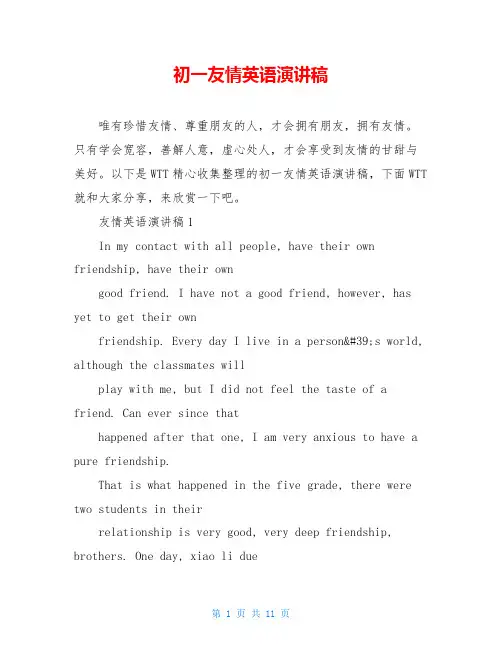 初一友情英语演讲稿

唯有珍惜友情、尊重朋友的人，才会拥有朋友，拥有友情。只有学会宽容，善解人意，虚心处人，才会享受到友情的甘甜与美好。以下是WTT精心收集整理的初一友情英语演讲稿，下面WTT就和大家分享，来欣赏一下吧。

友情英语演讲稿1

In my contact with all people, have their own friendship, have their own

good friend. I have not a good friend, however, has yet to get their own

friendship. Every day I live in a person&#39;s world, although the classmates will

play with me, but I did not feel the taste of a friend. Can ever since that

happened after that one, I am very anxious to have a pure friendship.

That is what happened in the five grade, there were two students in their

relationship is very good, very deep friendship, brothers. One day, xiao li due

第 1 页 共 11 页